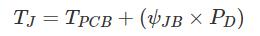 $T_J = T_{PCB} + (\psi_{JB} \times P_D)$